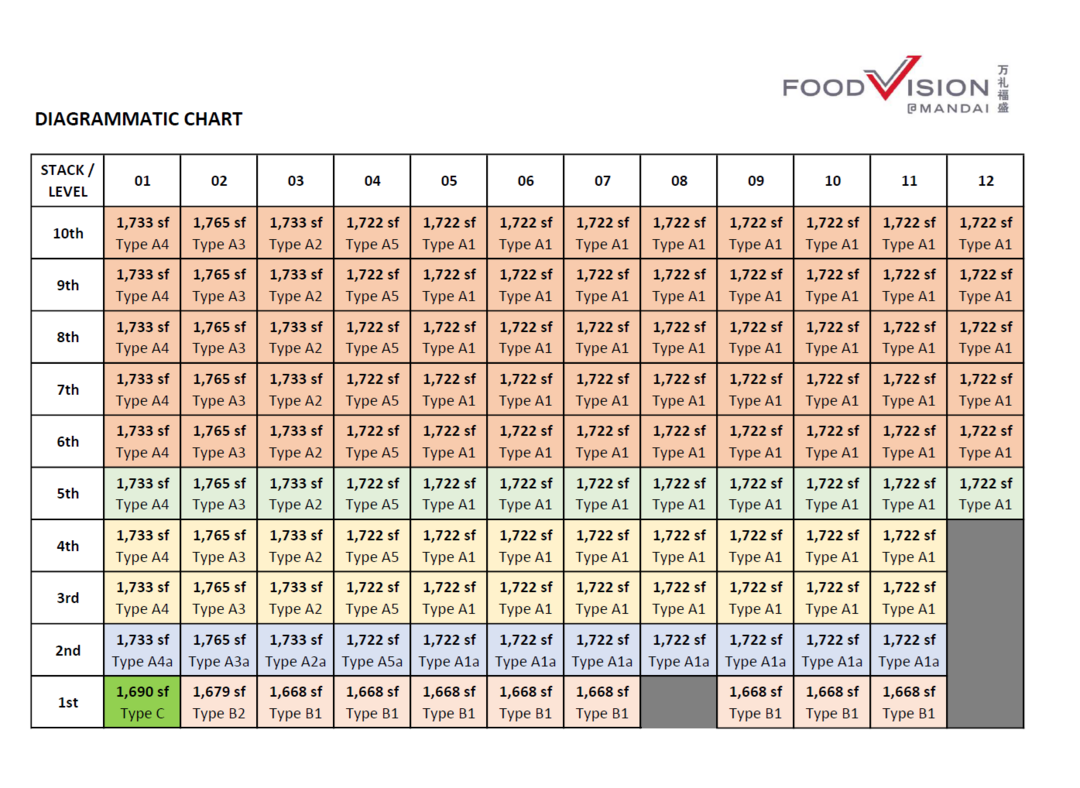 FOODVISION @MANDAI 万礼福盛

DIAGRAMMATIC CHART

| STACK / LEVEL | 01 | 02 | 03 | 04 | 05 | 06 | 07 | 08 | 09 | 10 | 11 | 12 |
|---|---|---|---|---|---|---|---|---|---|---|---|---|
| 10th | 1,733 sf Type A4 | 1,765 sf Type A3 | 1,733 sf Type A2 | 1,722 sf Type A5 | 1,722 sf Type A1 | 1,722 sf Type A1 | 1,722 sf Type A1 | 1,722 sf Type A1 | 1,722 sf Type A1 | 1,722 sf Type A1 | 1,722 sf Type A1 | 1,722 sf Type A1 |
| 9th | 1,733 sf Type A4 | 1,765 sf Type A3 | 1,733 sf Type A2 | 1,722 sf Type A5 | 1,722 sf Type A1 | 1,722 sf Type A1 | 1,722 sf Type A1 | 1,722 sf Type A1 | 1,722 sf Type A1 | 1,722 sf Type A1 | 1,722 sf Type A1 | 1,722 sf Type A1 |
| 8th | 1,733 sf Type A4 | 1,765 sf Type A3 | 1,733 sf Type A2 | 1,722 sf Type A5 | 1,722 sf Type A1 | 1,722 sf Type A1 | 1,722 sf Type A1 | 1,722 sf Type A1 | 1,722 sf Type A1 | 1,722 sf Type A1 | 1,722 sf Type A1 | 1,722 sf Type A1 |
| 7th | 1,733 sf Type A4 | 1,765 sf Type A3 | 1,733 sf Type A2 | 1,722 sf Type A5 | 1,722 sf Type A1 | 1,722 sf Type A1 | 1,722 sf Type A1 | 1,722 sf Type A1 | 1,722 sf Type A1 | 1,722 sf Type A1 | 1,722 sf Type A1 | 1,722 sf Type A1 |
| 6th | 1,733 sf Type A4 | 1,765 sf Type A3 | 1,733 sf Type A2 | 1,722 sf Type A5 | 1,722 sf Type A1 | 1,722 sf Type A1 | 1,722 sf Type A1 | 1,722 sf Type A1 | 1,722 sf Type A1 | 1,722 sf Type A1 | 1,722 sf Type A1 | 1,722 sf Type A1 |
| 5th | 1,733 sf Type A4 | 1,765 sf Type A3 | 1,733 sf Type A2 | 1,722 sf Type A5 | 1,722 sf Type A1 | 1,722 sf Type A1 | 1,722 sf Type A1 | 1,722 sf Type A1 | 1,722 sf Type A1 | 1,722 sf Type A1 | 1,722 sf Type A1 | 1,722 sf Type A1 |
| 4th | 1,733 sf Type A4 | 1,765 sf Type A3 | 1,733 sf Type A2 | 1,722 sf Type A5 | 1,722 sf Type A1 | 1,722 sf Type A1 | 1,722 sf Type A1 | 1,722 sf Type A1 | 1,722 sf Type A1 | 1,722 sf Type A1 | 1,722 sf Type A1 | |
| 3rd | 1,733 sf Type A4 | 1,765 sf Type A3 | 1,733 sf Type A2 | 1,722 sf Type A5 | 1,722 sf Type A1 | 1,722 sf Type A1 | 1,722 sf Type A1 | 1,722 sf Type A1 | 1,722 sf Type A1 | 1,722 sf Type A1 | 1,722 sf Type A1 | |
| 2nd | 1,733 sf Type A4a | 1,765 sf Type A3a | 1,733 sf Type A2a | 1,722 sf Type A5a | 1,722 sf Type A1a | 1,722 sf Type A1a | 1,722 sf Type A1a | 1,722 sf Type A1a | 1,722 sf Type A1a | 1,722 sf Type A1a | 1,722 sf Type A1a | |
| 1st | 1,690 sf Type C | 1,679 sf Type B2 | 1,668 sf Type B1 | 1,668 sf Type B1 | 1,668 sf Type B1 | 1,668 sf Type B1 | 1,668 sf Type B1 | | 1,668 sf Type B1 | 1,668 sf Type B1 | 1,668 sf Type B1 | |